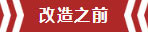 改造之前